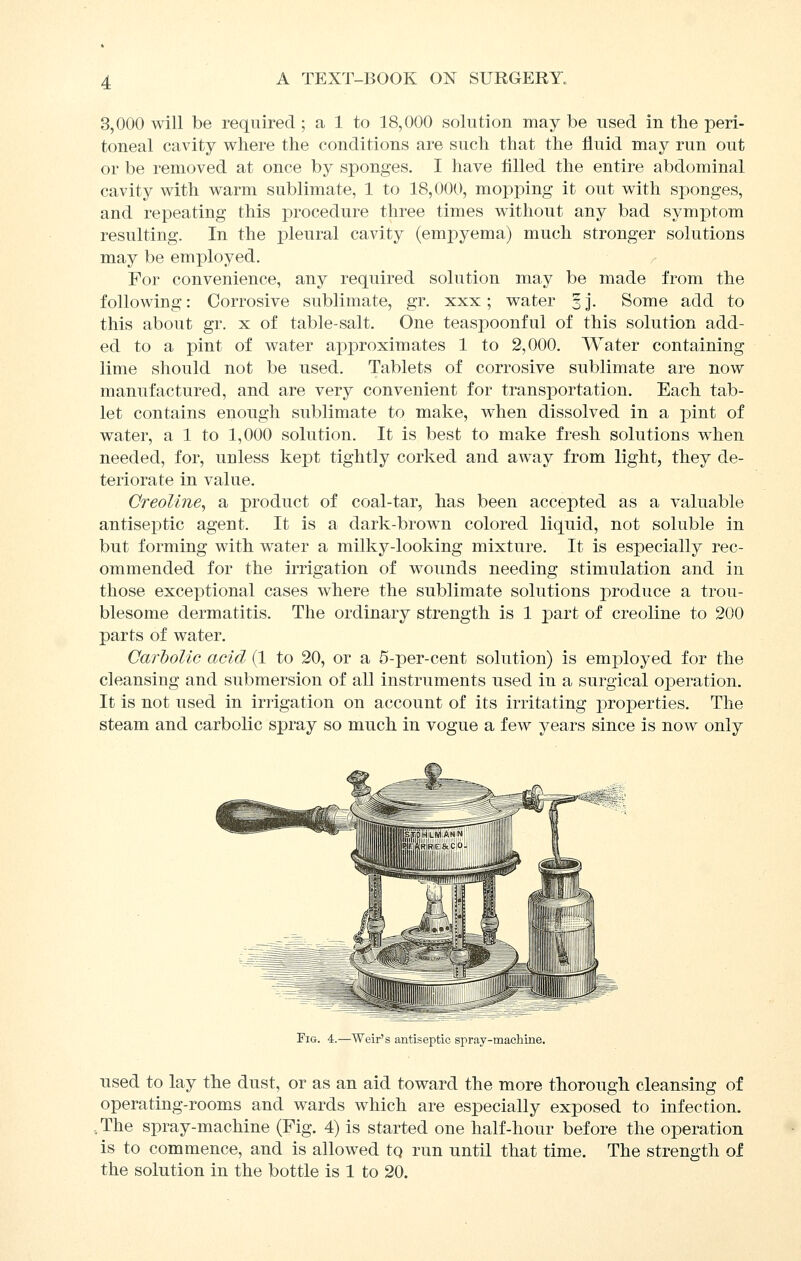 4 A TEXT-BOOK ON SURGERY.

3,000 will be required; a 1 to 18,000 solution may be used in the peritoneal cavity where the conditions are such that the fluid may run out or be removed at once by sponges. I have filled the entire abdominal cavity with warm sublimate, 1 to 18,000, mopping it out with sponges, and repeating this procedure three times without any bad symptom resulting. In the pleural cavity (empyema) much stronger solutions may be employed.

For convenience, any required solution may be made from the following: Corrosive sublimate, gr. xxx; water ℥j. Some add to this about gr. x of table-salt. One teaspoonful of this solution added to a pint of water approximates 1 to 2,000. Water containing lime should not be used. Tablets of corrosive sublimate are now manufactured, and are very convenient for transportation. Each tablet contains enough sublimate to make, when dissolved in a pint of water, a 1 to 1,000 solution. It is best to make fresh solutions when needed, for, unless kept tightly corked and away from light, they deteriorate in value.

Creoline, a product of coal-tar, has been accepted as a valuable antiseptic agent. It is a dark-brown colored liquid, not soluble in but forming with water a milky-looking mixture. It is especially recommended for the irrigation of wounds needing stimulation and in those exceptional cases where the sublimate solutions produce a troublesome dermatitis. The ordinary strength is 1 part of creoline to 200 parts of water.

Carbolic acid (1 to 20, or a 5-per-cent solution) is employed for the cleansing and submersion of all instruments used in a surgical operation. It is not used in irrigation on account of its irritating properties. The steam and carbolic spray so much in vogue a few years since is now only

STOHLMANN
PFARRE & CO.

Fig. 4.—Weir's antiseptic spray-machine.

used to lay the dust, or as an aid toward the more thorough cleansing of operating-rooms and wards which are especially exposed to infection. The spray-machine (Fig. 4) is started one half-hour before the operation is to commence, and is allowed to run until that time. The strength of the solution in the bottle is 1 to 20.